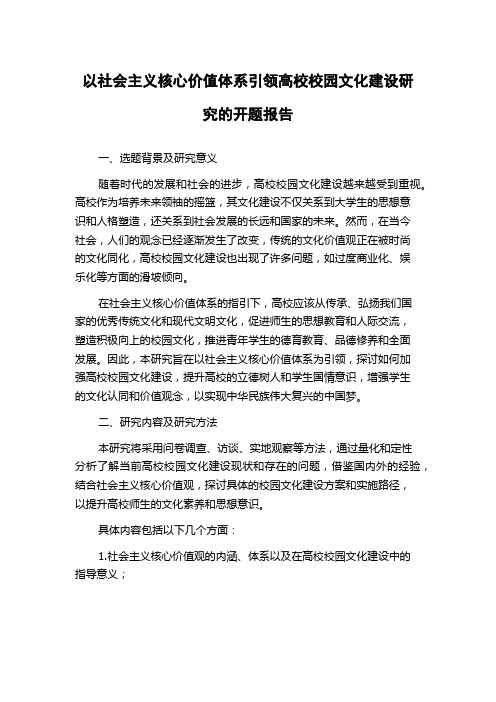 以社会主义核心价值体系引领高校校园文化建设研究的开题报告

一、选题背景及研究意义

随着时代的发展和社会的进步，高校校园文化建设越来越受到重视。高校作为培养未来领袖的摇篮，其文化建设不仅关系到大学生的思想意识和人格塑造，还关系到社会发展的长远和国家的未来。然而，在当今社会，人们的观念已经逐渐发生了改变，传统的文化价值观正在被时尚的文化同化，高校校园文化建设也出现了许多问题，如过度商业化、娱乐化等方面的滑坡倾向。

在社会主义核心价值体系的指引下，高校应该从传承、弘扬我们国家的优秀传统文化和现代文明文化，促进师生的思想教育和人际交流，塑造积极向上的校园文化，推进青年学生的德育教育、品德修养和全面发展。因此，本研究旨在以社会主义核心价值体系为引领，探讨如何加强高校校园文化建设，提升高校的立德树人和学生国情意识，增强学生的文化认同和价值观念，以实现中华民族伟大复兴的中国梦。

二、研究内容及研究方法

本研究将采用问卷调查、访谈、实地观察等方法，通过量化和定性分析了解当前高校校园文化建设现状和存在的问题，借鉴国内外的经验，结合社会主义核心价值观，探讨具体的校园文化建设方案和实施路径，以提升高校师生的文化素养和思想意识。

具体内容包括以下几个方面：

1.社会主义核心价值观的内涵、体系以及在高校校园文化建设中的指导意义；